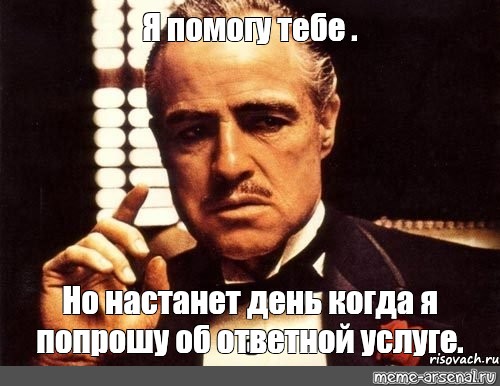 Я помогу тебе .

Но настанет день когда я попрошу об ответной услуге.

risovach.ru

meme-arsenal.ru